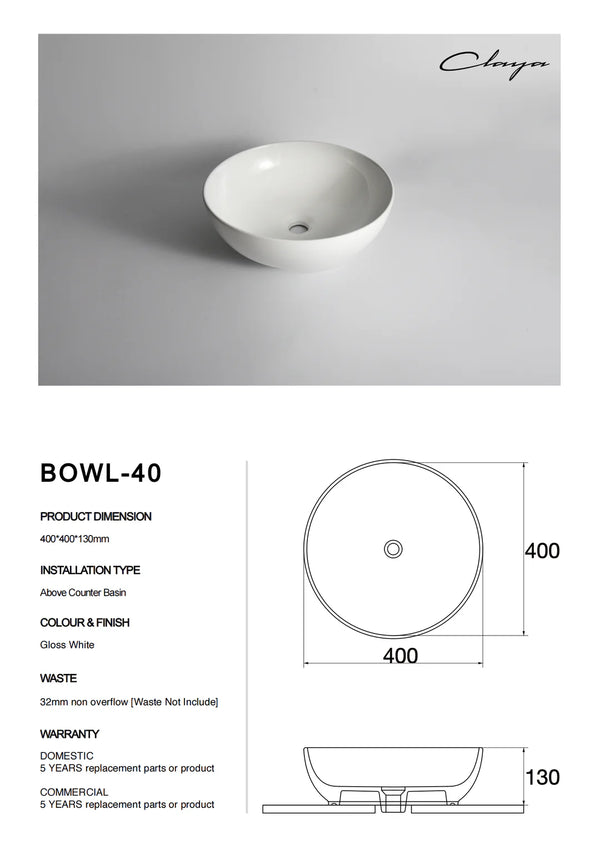 Claya

BOWL-40

PRODUCT DIMENSION
400*400*130mm

INSTALLATION TYPE
Above Counter Basin

COLOUR & FINISH
Gloss White

WASTE
32mm non overflow [Waste Not Include]

WARRANTY
DOMESTIC
5 YEARS replacement parts or product
COMMERCIAL
5 YEARS replacement parts or product

400
400
130